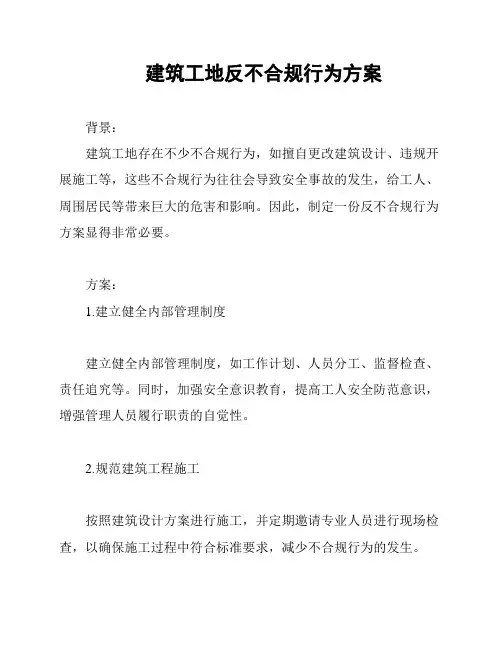 建筑工地反不合规行为方案

背景：

建筑工地存在不少不合规行为，如擅自更改建筑设计、违规开展施工等，这些不合规行为往往会导致安全事故的发生，给工人、周围居民等带来巨大的危害和影响。因此，制定一份反不合规行为方案显得非常必要。

方案：

1.建立健全内部管理制度

建立健全内部管理制度，如工作计划、人员分工、监督检查、责任追究等。同时，加强安全意识教育，提高工人安全防范意识，增强管理人员履行职责的自觉性。

2.规范建筑工程施工

按照建筑设计方案进行施工，并定期邀请专业人员进行现场检查，以确保施工过程中符合标准要求，减少不合规行为的发生。